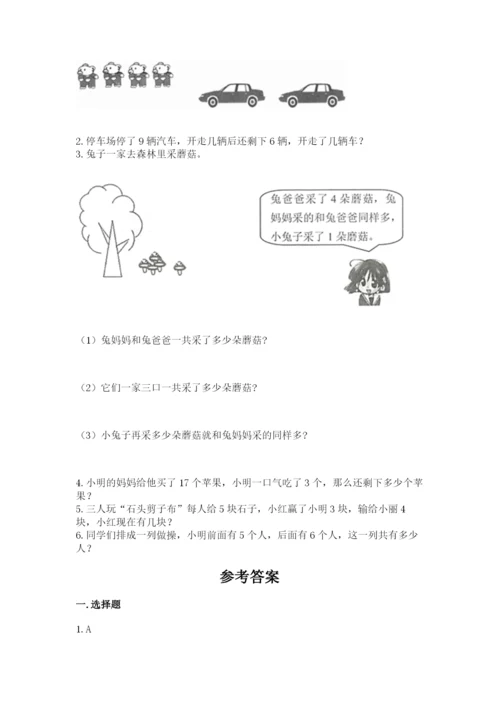 2. 停车场停了 9 辆汽车，开走几辆后还剩下 6 辆，开走了几辆车？
3. 兔子一家去森林里采蘑菇。

兔爸爸采了 4 朵蘑菇，兔妈妈采的和兔爸爸同样多，小兔子采了 1 朵蘑菇。

（1）兔妈妈和兔爸爸一共采了多少朵蘑菇？

（2）它们一家三口一共采了多少朵蘑菇？

（3）小兔子再采多少朵蘑菇就和兔妈妈采的同样多？

4. 小明的妈妈给他买了 17 个苹果，小明一口气吃了 3 个，那么还剩下多少个苹果？
5. 三人玩“石头剪子布”每人给 5 块石子，小红赢了小明 3 块，输给小丽 4 块，小红现在有几块？
6. 同学们排成一列做操，小明前面有 5 个人，后面有 6 个人，这一列共有多少人？

参考答案

一. 选择题

1. A